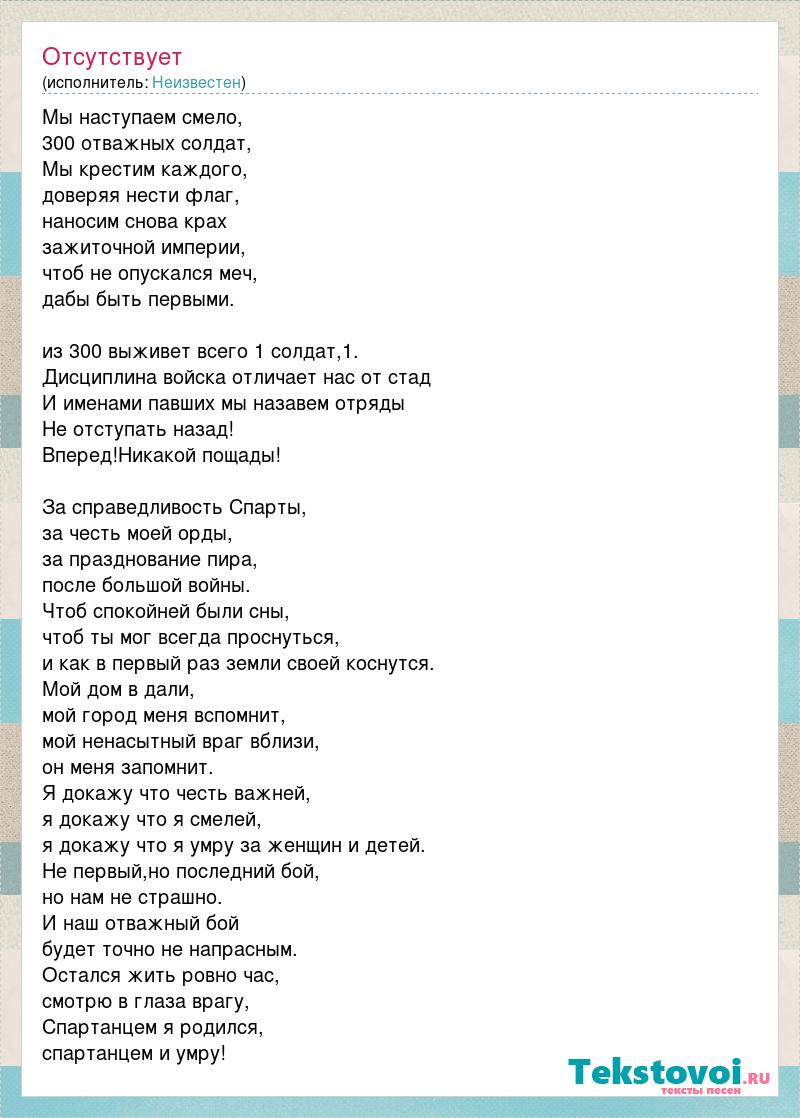 Отсутствует
(исполнитель: Неизвестен)

Мы наступаем смело,
300 отважных солдат,
Мы крестим каждого,
доверяя нести флаг,
наносим снова крах
зажиточной империи,
чтоб не опускался меч,
дабы быть первыми.

из 300 выживет всего 1 солдат,1.
Дисциплина войска отличает нас от стад
И именами павших мы назавем отряды
Не отступать назад!
Вперед!Никакой пощады!

За справедливость Спарты,
за честь моей орды,
за празднование пира,
после большой войны.
Чтоб спокойней были сны,
чтоб ты мог всегда проснуться,
и как в первый раз земли своей коснутся.
Мой дом в дали,
мой город меня вспомнит,
мой ненасытный враг вблизи,
он меня запомнит.
Я докажу что честь важней,
я докажу что я смелей,
я докажу что я умру за женщин и детей.
Не первый,но последний бой,
но нам не страшно.
И наш отважный бой
будет точно не напрасным.
Остался жить ровно час,
смотрю в глаза врагу,
Спартанцем я родился,
спартанцем и умру!

Tekstovoi.RU
тексты песен